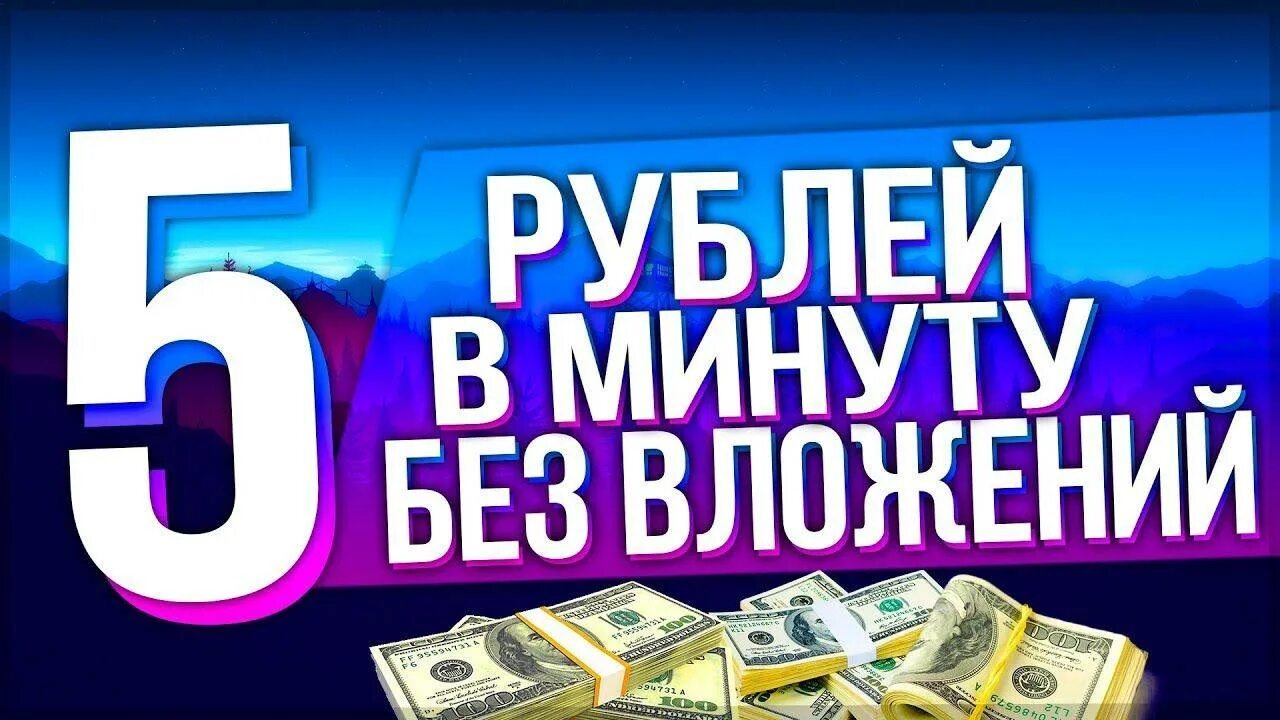 5
РУБЛЕЙ
В МИНУТУ
БЕЗ ВЛОЖЕНИЙ